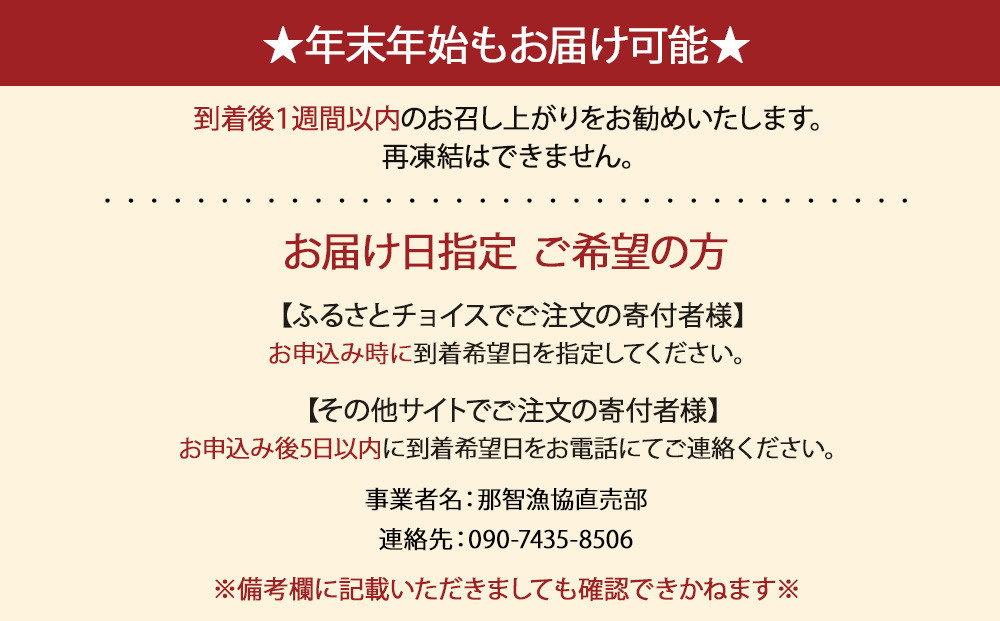 ★年末年始もお届け可能★

到着後1週間以内のお召し上がりをお勧めいたします。
再凍結はできません。

お届け日指定 ご希望の方

【ふるさとチョイスでご注文の寄付者様】
お申込み時に到着希望日を指定してください。

【その他サイトでご注文の寄付者様】
お申込み後5日以内に到着希望日をお電話にてご連絡ください。

事業者名：那智漁協直売部

連絡先：090-7435-8506

※備考欄に記載いただきましても確認できかねます※